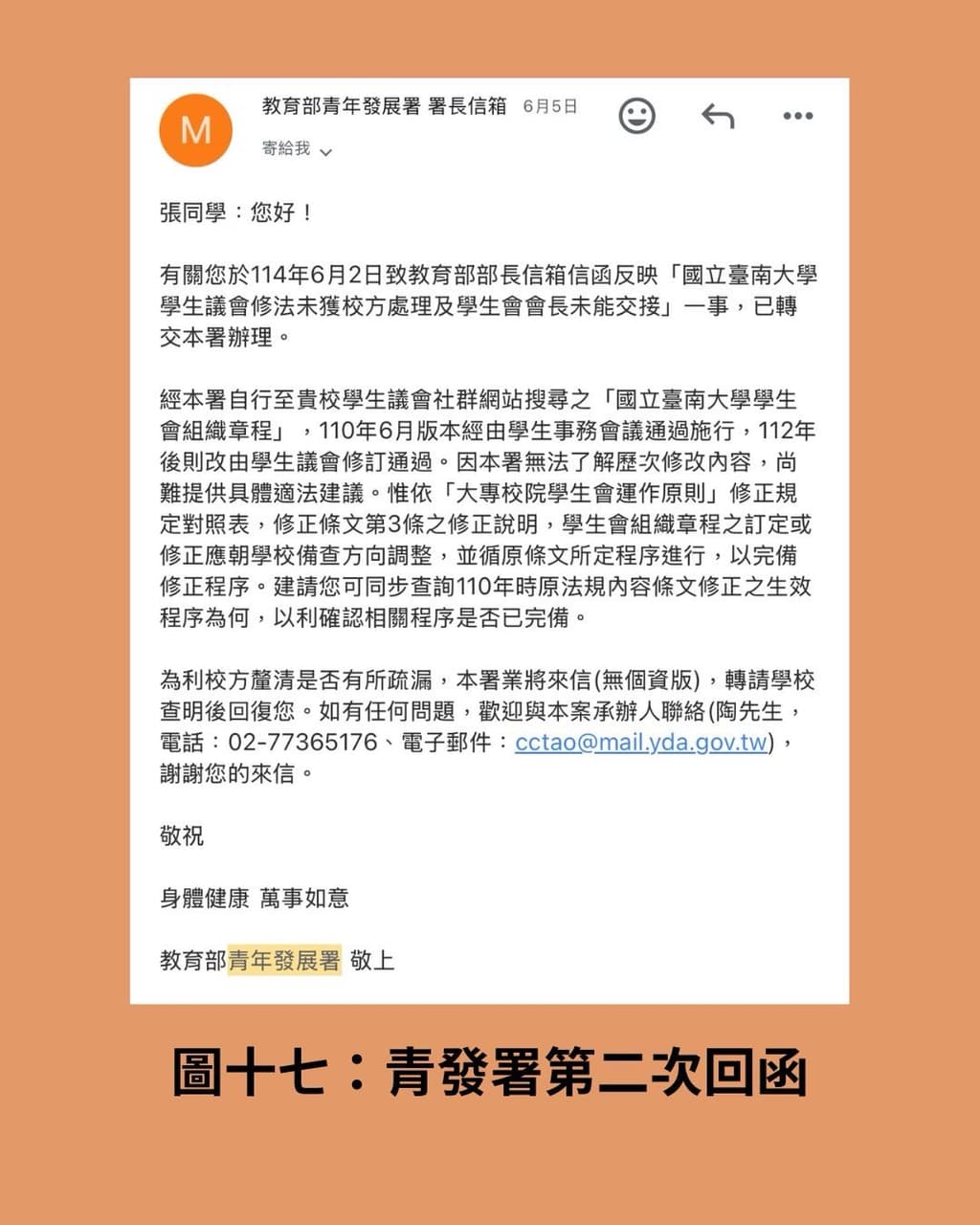 M 教育部青年發展署 署長信箱 6月5日
寄給我

張同學：您好！

有關您於114年6月2日致教育部部長信箱信函反映「國立臺南大學學生議會修法未獲校方處理及學生會會長未能交接」一事，已轉交本署辦理。

經本署自行至貴校學生議會社群網站搜尋之「國立臺南大學學生會組織章程」，110年6月版本經由學生事務會議通過施行，112年後則改由學生議會修訂通過。因本署無法了解歷次修改內容，尚難提供具體適法建議。惟依「大專校院學生會運作原則」修正規定對照表，修正條文第3條之修正說明，學生會組織章程之訂定或修正應朝學校備查方向調整，並循原條文所定程序進行，以完備修正程序。建請您可同步查詢110年時原法規內容條文修正之生效程序為何，以利確認相關程序是否已完備。

為利校方釐清是否有所疏漏，本署業將來信(無個資版)，轉請學校查明後回復您。如有任何問題，歡迎與本案承辦人聯絡(陶先生，電話：02-77365176、電子郵件：cctao@mail.yda.gov.tw)，謝謝您的來信。

敬祝

身體健康 萬事如意

教育部青年發展署 敬上

圖十七：青發署第二次回函